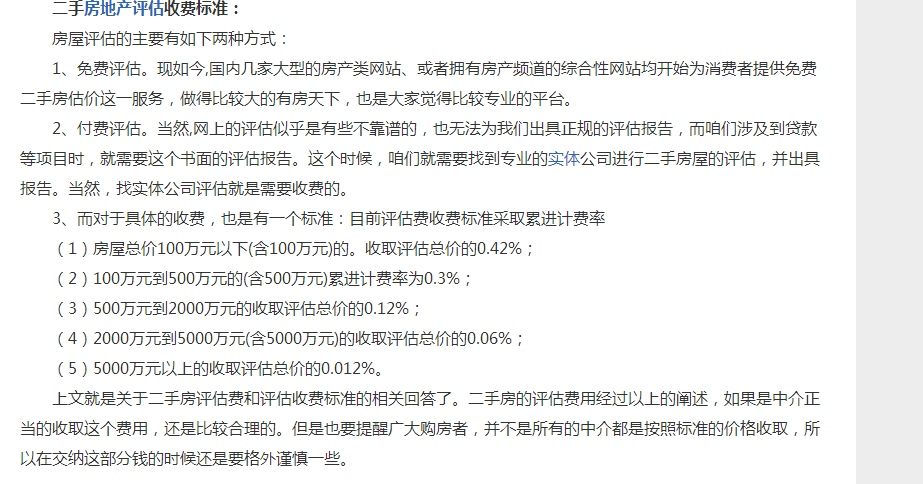 二手房地产评估收费标准：

房屋评估的主要有如下两种方式：

1、免费评估。现如今,国内几家大型的房产类网站、或者拥有房产频道的综合性网站均开始为消费者提供免费二手房估价这一服务，做得比较大的有房天下，也是大家觉得比较专业的平台。

2、付费评估。当然,网上的评估似乎是有些不靠谱的，也无法为我们出具正规的评估报告，而咱们涉及到贷款等项目时，就需要这个书面的评估报告。这个时候，咱们就需要找到专业的实体公司进行二手房屋的评估，并出具报告。当然，找实体公司评估就是需要收费的。

3、而对于具体的收费，也是有一个标准：目前评估费收费标准采取累进计费率

（1）房屋总价100万元以下(含100万元)的。收取评估总价的0.42%；

（2）100万元到500万元的(含500万元)累进计费率为0.3%；

（3）500万元到2000万元的收取评估总价的0.12%；

（4）2000万元到5000万元(含5000万元)的收取评估总价的0.06%；

（5）5000万元以上的收取评估总价的0.012%。

上文就是关于二手房评估费和评估收费标准的相关回答了。二手房的评估费用经过以上的阐述，如果是中介正当的收取这个费用，还是比较合理的。但是也要提醒广大购房者，并不是所有的中介都是按照标准的价格收取，所以在交纳这部分钱的时候还是要格外谨慎一些。